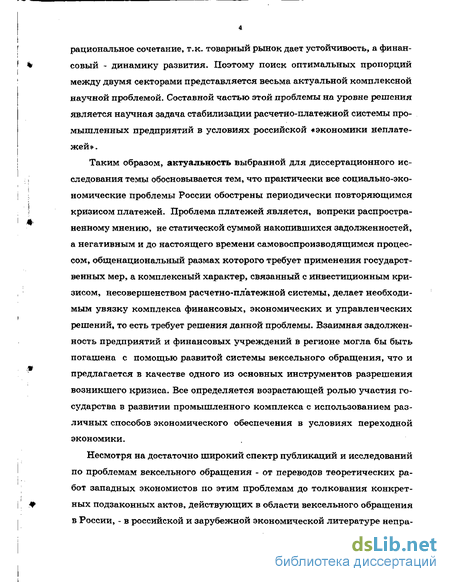 4

рациональное сочетание, т.к. товарный рынок дает устойчивость, а финансовый - динамику развития. Поэтому поиск оптимальных пропорций между двумя секторами представляется весьма актуальной комплексной научной проблемой. Составной частью этой проблемы на уровне решения является научная задача стабилизации расчетно-платежной системы промышленных предприятий в условиях российской «экономики неплатежей».

Таким образом, актуальность выбранной для диссертационного исследования темы обосновывается тем, что практически все социально-экономические проблемы России обострены периодически повторяющимся кризисом платежей. Проблема платежей является, вопреки распространенному мнению, не статической суммой накопившихся задолженностей, а негативным и до настоящего времени самовоспроизводящимся процессом, общенациональный размах которого требует применения государственных мер, а комплексный характер, связанный с инвестиционным кризисом, несовершенством расчетно-платежной системы, делает необходимым увязку комплекса финансовых, экономических и управленческих решений, то есть требует решения данной проблемы. Взаимная задолженность предприятий и финансовых учреждений в регионе могла бы быть погашена с помощью развитой системы вексельного обращения, что и предлагается в качестве одного из основных инструментов разрешения возникшего кризиса. Все определяется возрастающей ролью участия государства в развитии промышленного комплекса с использованием различных способов экономического обеспечения в условиях переходной экономики.

Несмотря на достаточно широкий спектр публикаций и исследований по проблемам вексельного обращения - от переводов теоретических работ западных экономистов по этим проблемам до толкования конкретных подзаконных актов, действующих в области вексельного обращения в России, - в российской и зарубежной экономической литературе непра-

dsLib.net
библиотека диссертаций